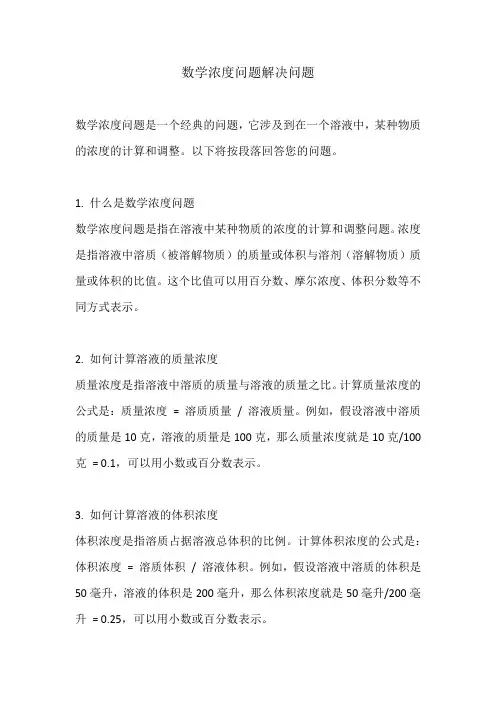 数学浓度问题解决问题

数学浓度问题是一个经典的问题，它涉及到在一个溶液中，某种物质的浓度的计算和调整。以下将按段落回答您的问题。

1. 什么是数学浓度问题
数学浓度问题是指在溶液中某种物质的浓度的计算和调整问题。浓度是指溶液中溶质（被溶解物质）的质量或体积与溶剂（溶解物质）质量或体积的比值。这个比值可以用百分数、摩尔浓度、体积分数等不同方式表示。

2. 如何计算溶液的质量浓度
质量浓度是指溶液中溶质的质量与溶液的质量之比。计算质量浓度的公式是：质量浓度 = 溶质质量 / 溶液质量。例如，假设溶液中溶质的质量是 10 克，溶液的质量是 100 克，那么质量浓度就是 10 克/100 克 = 0.1，可以用小数或百分数表示。

3. 如何计算溶液的体积浓度
体积浓度是指溶质占据溶液总体积的比例。计算体积浓度的公式是：体积浓度 = 溶质体积 / 溶液体积。例如，假设溶液中溶质的体积是 50 毫升，溶液的体积是 200 毫升，那么体积浓度就是 50 毫升/200 毫升 = 0.25，可以用小数或百分数表示。